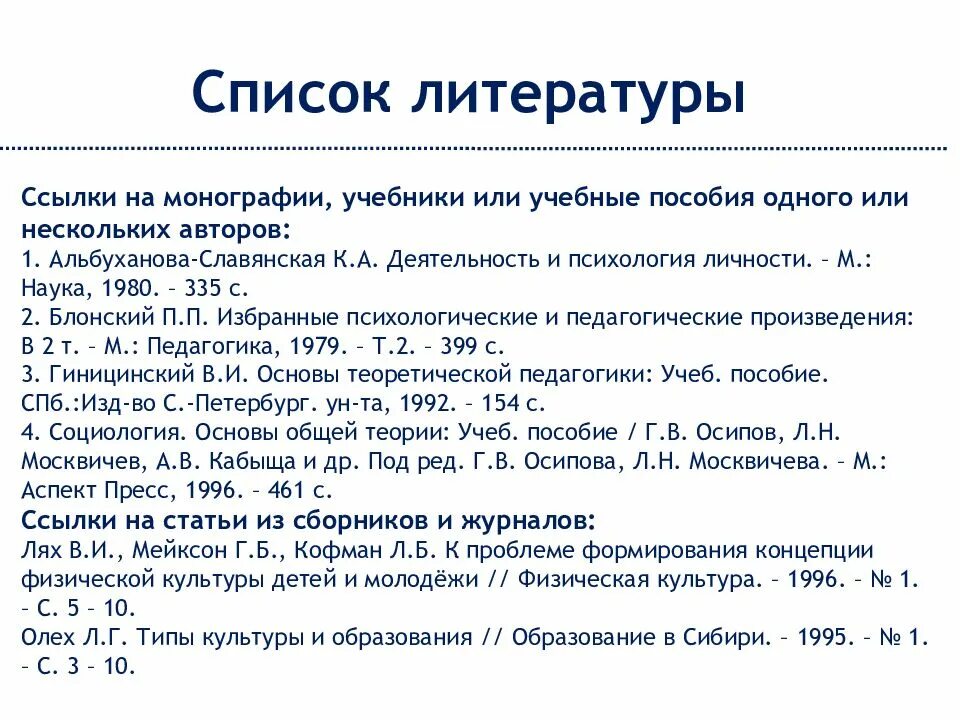 Список литературы

Ссылки на монографии, учебники или учебные пособия одного или нескольких авторов:
1. Альбуханова-Славянская К.А. Деятельность и психология личности. – М.: Наука, 1980. – 335 с.
2. Блонский П.П. Избранные психологические и педагогические произведения: В 2 т. – М.: Педагогика, 1979. – Т.2. – 399 с.
3. Гиницинский В.И. Основы теоретической педагогики: Учеб. пособие. СПб.:Изд-во С.-Петербург. ун-та, 1992. – 154 с.
4. Социология. Основы общей теории: Учеб. пособие / Г.В. Осипов, Л.Н. Москвичев, А.В. Кабыща и др. Под ред. Г.В. Осипова, Л.Н. Москвичева. – М.: Аспект Пресс, 1996. – 461 с.
Ссылки на статьи из сборников и журналов:
Лях В.И., Мейксон Г.Б., Кофман Л.Б. К проблеме формирования концепции физической культуры детей и молодёжи // Физическая культура. – 1996. – № 1. – С. 5 – 10.
Олех Л.Г. Типы культуры и образования // Образование в Сибири. – 1995. – № 1. – С. 3 – 10.